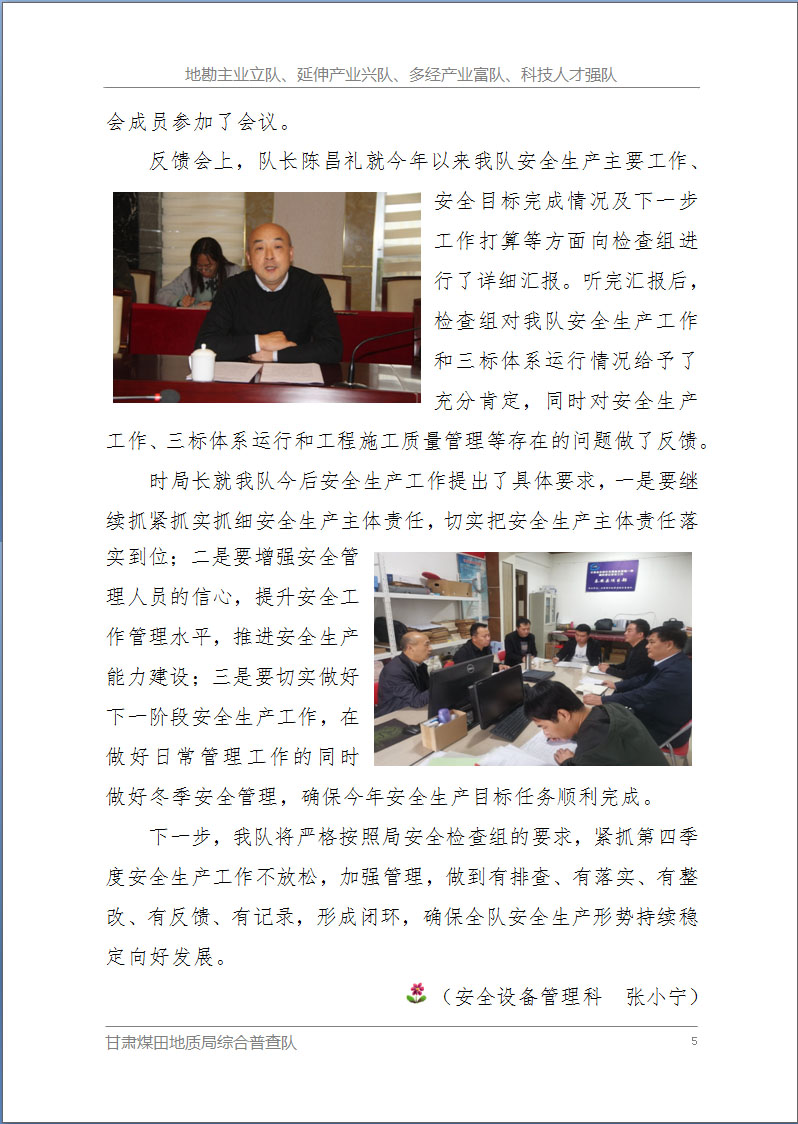 地勘主业立队、延伸产业兴队、多经产业富队、科技人才强队

会成员参加了会议。

反馈会上，队长陈昌礼就今年以来我队安全生产主要工作、安全目标完成情况及下一步工作打算等方面向检查组进行了详细汇报。听完汇报后，检查组对我队安全生产工作和三标体系运行情况给予了充分肯定，同时对安全生产工作、三标体系运行和工程施工质量管理等存在的问题做了反馈。

时局长就我队今后安全生产工作提出了具体要求，一是要继续抓紧抓实抓细安全生产主体责任，切实把安全生产主体责任落实到位；二是要增强安全管理人员的信心，提升安全工作管理水平，推进安全生产能力建设；三是要切实做好下一阶段安全生产工作，在做好日常管理工作的同时做好冬季安全管理，确保今年安全生产目标任务顺利完成。

下一步，我队将严格按照局安全检查组的要求，紧抓第四季度安全生产工作不放松，加强管理，做到有排查、有落实、有整改、有反馈、有记录，形成闭环，确保全队安全生产形势持续稳定向好发展。

（安全设备管理科　张小宁）

甘肃煤田地质局综合普查队　5